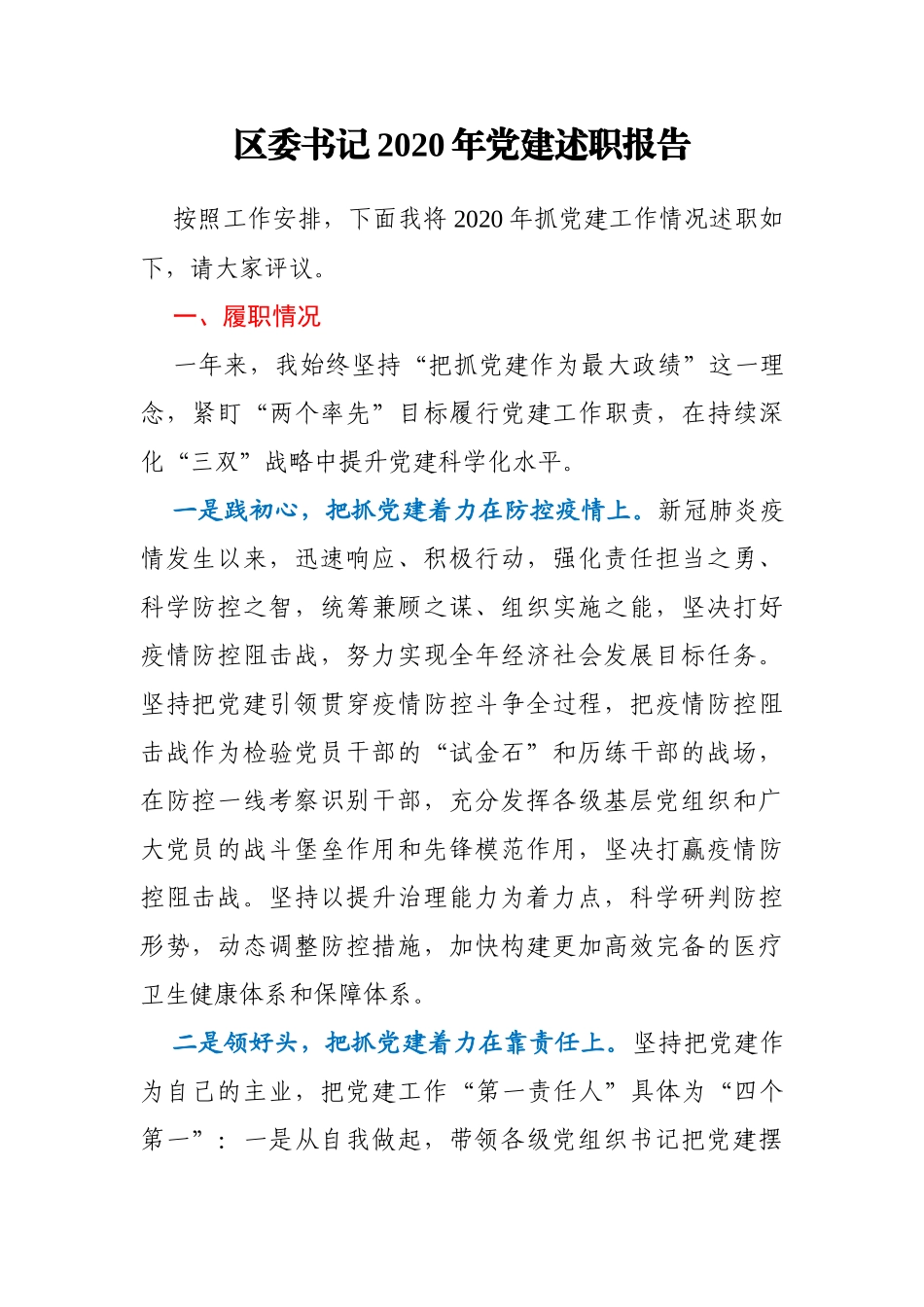 区委书记2020年党建述职报告

按照工作安排，下面我将2020年抓党建工作情况述职如下，请大家评议。

一、履职情况

一年来，我始终坚持“把抓党建作为最大政绩”这一理念，紧盯“两个率先”目标履行党建工作职责，在持续深化“三双”战略中提升党建科学化水平。

一是践初心，把抓党建着力在防控疫情上。新冠肺炎疫情发生以来，迅速响应、积极行动，强化责任担当之勇、科学防控之智，统筹兼顾之谋、组织实施之能，坚决打好疫情防控阻击战，努力实现全年经济社会发展目标任务。坚持把党建引领贯穿疫情防控斗争全过程，把疫情防控阻击战作为检验党员干部的“试金石”和历练干部的战场，在防控一线考察识别干部，充分发挥各级基层党组织和广大党员的战斗堡垒作用和先锋模范作用，坚决打赢疫情防控阻击战。坚持以提升治理能力为着力点，科学研判防控形势，动态调整防控措施，加快构建更加高效完备的医疗卫生健康体系和保障体系。

二是领好头，把抓党建着力在靠责任上。坚持把党建作为自己的主业，把党建工作“第一责任人”具体为“四个第一”：一是从自我做起，带领各级党组织书记把党建摆